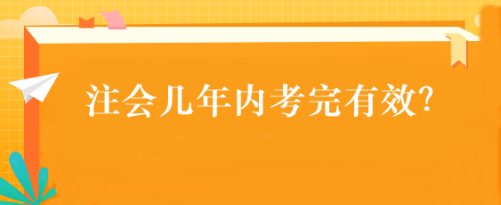 注会几年内考完有效?